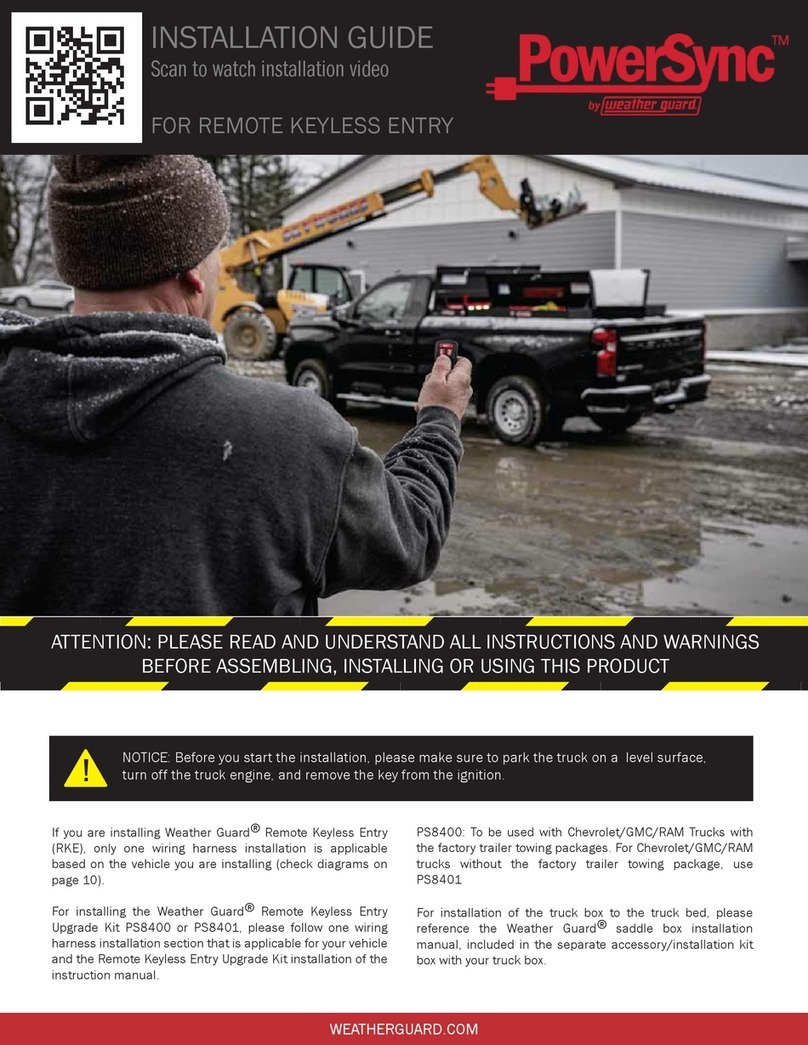 INSTALLATION GUIDE
Scan to watch installation video

FOR REMOTE KEYLESS ENTRY

PowerSync™
by weather guard

ATTENTION: PLEASE READ AND UNDERSTAND ALL INSTRUCTIONS AND WARNINGS BEFORE ASSEMBLING, INSTALLING OR USING THIS PRODUCT

NOTICE: Before you start the installation, please make sure to park the truck on a level surface, turn off the truck engine, and remove the key from the ignition.

If you are installing Weather Guard® Remote Keyless Entry (RKE), only one wiring harness installation is applicable based on the vehicle you are installing (check diagrams on page 10).

For installing the Weather Guard® Remote Keyless Entry Upgrade Kit PS8400 or PS8401, please follow one wiring harness installation section that is applicable for your vehicle and the Remote Keyless Entry Upgrade Kit installation of the instruction manual.

PS8400: To be used with Chevrolet/GMC/RAM Trucks with the factory trailer towing packages. For Chevrolet/GMC/RAM trucks without the factory trailer towing package, use PS8401

For installation of the truck box to the truck bed, please reference the Weather Guard® saddle box installation manual, included in the separate accessory/installation kit box with your truck box.

WEATHERGUARD.COM